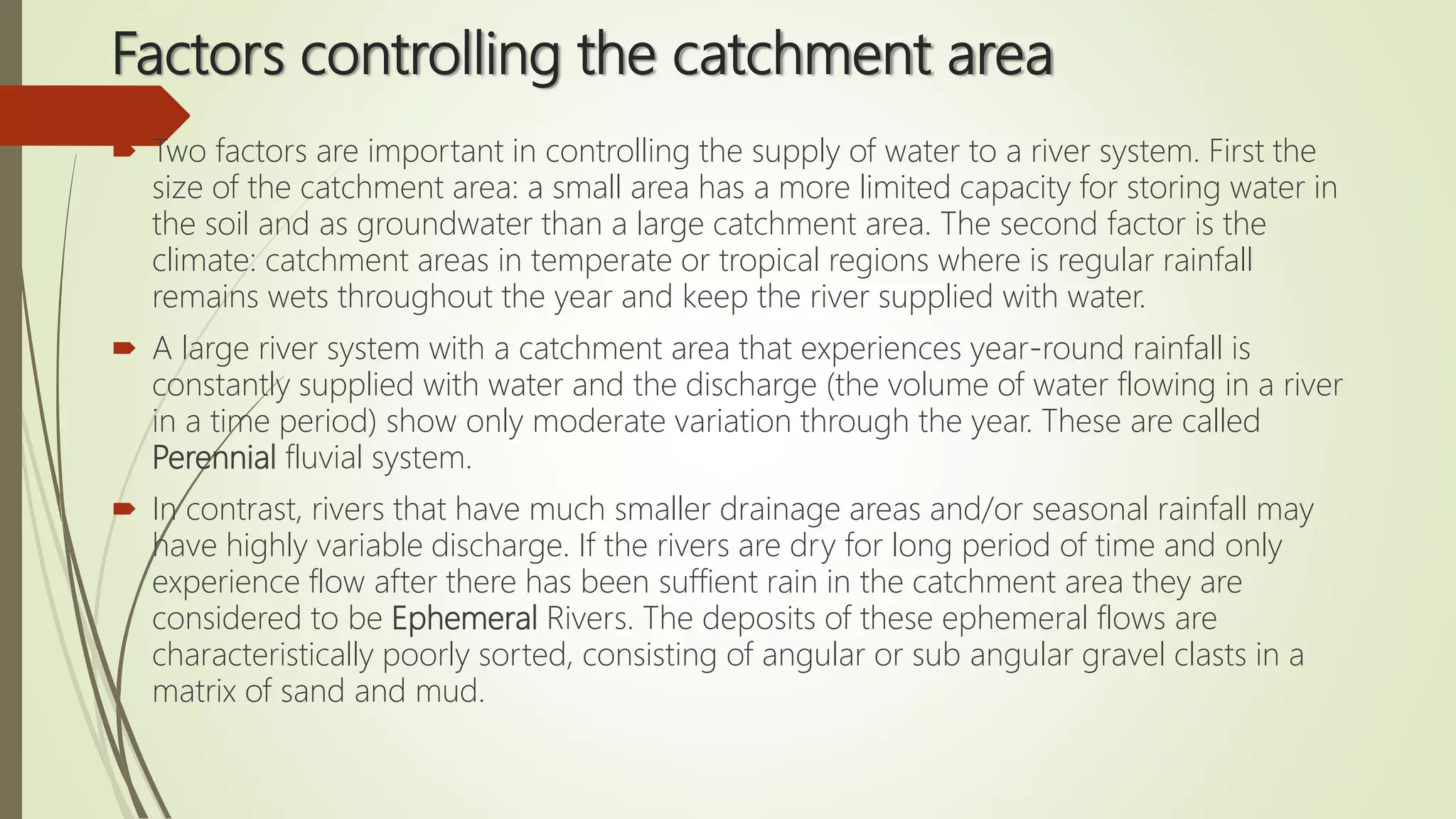 Factors controlling the catchment area

Two factors are important in controlling the supply of water to a river system. First the size of the catchment area: a small area has a more limited capacity for storing water in the soil and as groundwater than a large catchment area. The second factor is the climate: catchment areas in temperate or tropical regions where is regular rainfall remains wets throughout the year and keep the river supplied with water.

A large river system with a catchment area that experiences year-round rainfall is constantly supplied with water and the discharge (the volume of water flowing in a river in a time period) show only moderate variation through the year. These are called Perennial fluvial system.

In contrast, rivers that have much smaller drainage areas and/or seasonal rainfall may have highly variable discharge. If the rivers are dry for long period of time and only experience flow after there has been suffient rain in the catchment area they are considered to be Ephemeral Rivers. The deposits of these ephemeral flows are characteristically poorly sorted, consisting of angular or sub angular gravel clasts in a matrix of sand and mud.